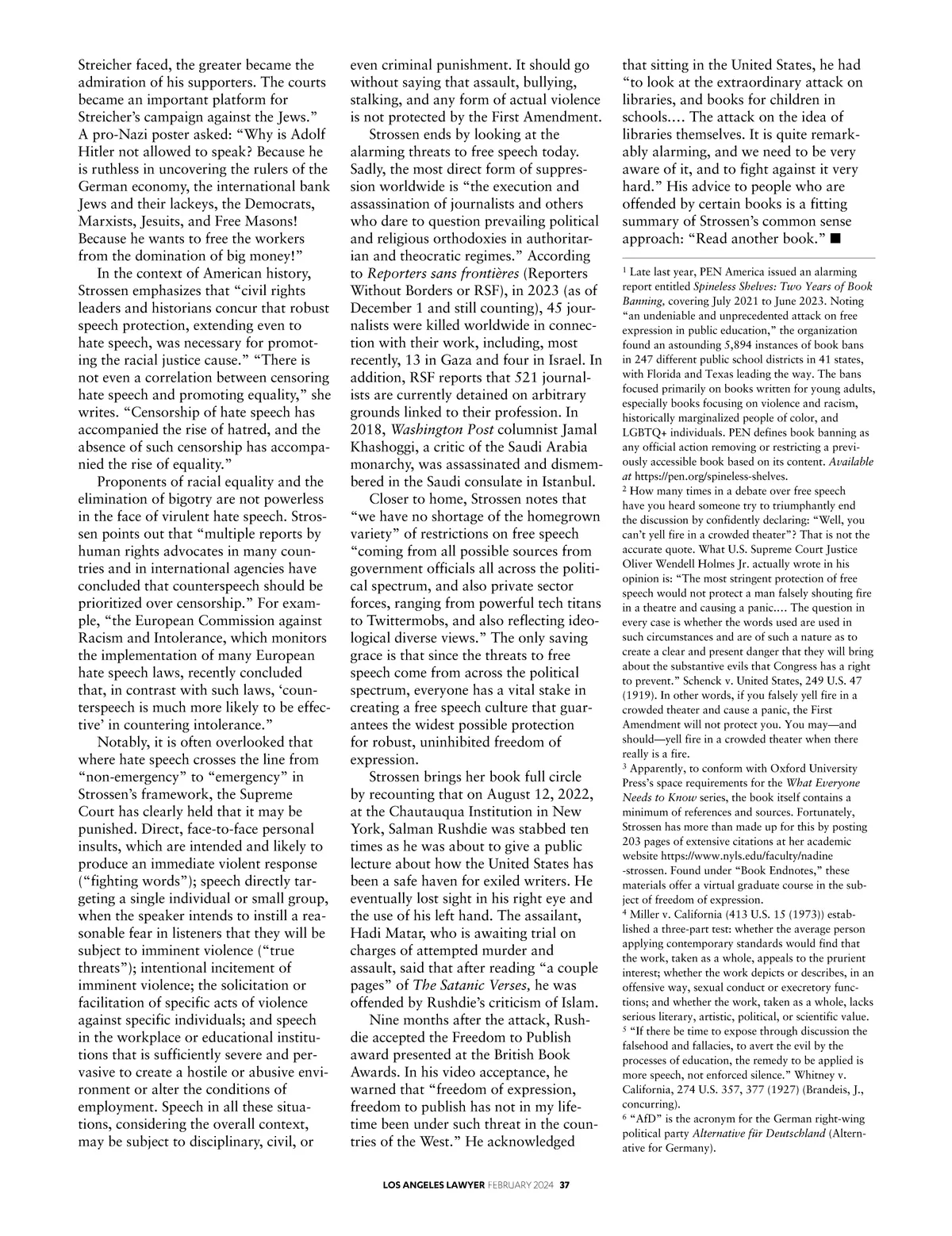 Streicher faced, the greater became the admiration of his supporters. The courts became an important platform for Streicher's campaign against the Jews." A pro-Nazi poster asked: "Why is Adolf Hitler not allowed to speak? Because he is ruthless in uncovering the rulers of the German economy, the international bank Jews and their lackeys, the Democrats, Marxists, Jesuits, and Free Masons! Because he wants to free the workers from the domination of big money!"

In the context of American history, Strossen emphasizes that "civil rights leaders and historians concur that robust speech protection, extending even to hate speech, was necessary for promoting the racial justice cause." "There is not even a correlation between censoring hate speech and promoting equality," she writes. "Censorship of hate speech has accompanied the rise of hatred, and the absence of such censorship has accompanied the rise of equality."

Proponents of racial equality and the elimination of bigotry are not powerless in the face of virulent hate speech. Strossen points out that "multiple reports by human rights advocates in many countries and in international agencies have concluded that counterspeech should be prioritized over censorship." For example, "the European Commission against Racism and Intolerance, which monitors the implementation of many European hate speech laws, recently concluded that, in contrast with such laws, 'counterspeech is much more likely to be effective' in countering intolerance."

Notably, it is often overlooked that where hate speech crosses the line from "non-emergency" to "emergency" in Strossen's framework, the Supreme Court has clearly held that it may be punished. Direct, face-to-face personal insults, which are intended and likely to produce an immediate violent response ("fighting words"); speech directly targeting a single individual or small group, when the speaker intends to instill a reasonable fear in listeners that they will be subject to imminent violence ("true threats"); intentional incitement of imminent violence; the solicitation or facilitation of specific acts of violence against specific individuals; and speech in the workplace or educational institutions that is sufficiently severe and pervasive to create a hostile or abusive environment or alter the conditions of employment. Speech in all these situations, considering the overall context, may be subject to disciplinary, civil, or even criminal punishment. It should go without saying that assault, bullying, stalking, and any form of actual violence is not protected by the First Amendment.

Strossen ends by looking at the alarming threats to free speech today. Sadly, the most direct form of suppression worldwide is "the execution and assassination of journalists and others who dare to question prevailing political and religious orthodoxies in authoritarian and theocratic regimes." According to *Reporters sans frontières* (Reporters Without Borders or RSF), in 2023 (as of December 1 and still counting), 45 journalists were killed worldwide in connection with their work, including, most recently, 13 in Gaza and four in Israel. In addition, RSF reports that 521 journalists are currently detained on arbitrary grounds linked to their profession. In 2018, *Washington Post* columnist Jamal Khashoggi, a critic of the Saudi Arabia monarchy, was assassinated and dismembered in the Saudi consulate in Istanbul.

Closer to home, Strossen notes that "we have no shortage of the homegrown variety" of restrictions on free speech "coming from all possible sources from government officials all across the political spectrum, and also private sector forces, ranging from powerful tech titans to Twittermobs, and also reflecting ideological diverse views." The only saving grace is that since the threats to free speech come from across the political spectrum, everyone has a vital stake in creating a free speech culture that guarantees the widest possible protection for robust, uninhibited freedom of expression.

Strossen brings her book full circle by recounting that on August 12, 2022, at the Chautauqua Institution in New York, Salman Rushdie was stabbed ten times as he was about to give a public lecture about how the United States has been a safe haven for exiled writers. He eventually lost sight in his right eye and the use of his left hand. The assailant, Hadi Matar, who is awaiting trial on charges of attempted murder and assault, said that after reading "a couple pages" of *The Satanic Verses,* he was offended by Rushdie's criticism of Islam.

Nine months after the attack, Rushdie accepted the Freedom to Publish award presented at the British Book Awards. In his video acceptance, he warned that "freedom of expression, freedom to publish has not in my lifetime been under such threat in the countries of the West." He acknowledged that sitting in the United States, he had "to look at the extraordinary attack on libraries, and books for children in schools.... The attack on the idea of libraries themselves. It is quite remarkably alarming, and we need to be very aware of it, and to fight against it very hard." His advice to people who are offended by certain books is a fitting summary of Strossen's common sense approach: "Read another book." ■

$^1$ Late last year, PEN America issued an alarming report entitled *Spineless Shelves: Two Years of Book Banning,* covering July 2021 to June 2023. Noting "an undeniable and unprecedented attack on free expression in public education," the organization found an astounding 5,894 instances of book bans in 247 different public school districts in 41 states, with Florida and Texas leading the way. The bans focused primarily on books written for young adults, especially books focusing on violence and racism, historically marginalized people of color, and LGBTQ+ individuals. PEN defines book banning as any official action removing or restricting a previously accessible book based on its content. *Available at* https://pen.org/spineless-shelves.
$^2$ How many times in a debate over free speech have you heard someone try to triumphantly end the discussion by confidently declaring: "Well, you can't yell fire in a crowded theater"? That is not the accurate quote. What U.S. Supreme Court Justice Oliver Wendell Holmes Jr. actually wrote in his opinion is: "The most stringent protection of free speech would not protect a man falsely shouting fire in a theatre and causing a panic.... The question in every case is whether the words used are used in such circumstances and are of such a nature as to create a clear and present danger that they will bring about the substantive evils that Congress has a right to prevent." Schenck v. United States, 249 U.S. 47 (1919). In other words, if you falsely yell fire in a crowded theater and cause a panic, the First Amendment will not protect you. You may—and should—yell fire in a crowded theater when there really is a fire.
$^3$ Apparently, to conform with Oxford University Press's space requirements for the *What Everyone Needs to Know* series, the book itself contains a minimum of references and sources. Fortunately, Strossen has more than made up for this by posting 203 pages of extensive citations at her academic website https://www.nyls.edu/faculty/nadine-strossen. Found under "Book Endnotes," these materials offer a virtual graduate course in the subject of freedom of expression.
$^4$ Miller v. California (413 U.S. 15 (1973)) established a three-part test: whether the average person applying contemporary standards would find that the work, taken as a whole, appeals to the prurient interest; whether the work depicts or describes, in an offensive way, sexual conduct or execretory functions; and whether the work, taken as a whole, lacks serious literary, artistic, political, or scientific value.
$^5$ "If there be time to expose through discussion the falsehood and fallacies, to avert the evil by the processes of education, the remedy to be applied is more speech, not enforced silence." Whitney v. California, 274 U.S. 357, 377 (1927) (Brandeis, J., concurring).
$^6$ "AfD" is the acronym for the German right-wing political party *Alternative für Deutschland* (Alternative for Germany).

LOS ANGELES LAWYER FEBRUARY 2024 37